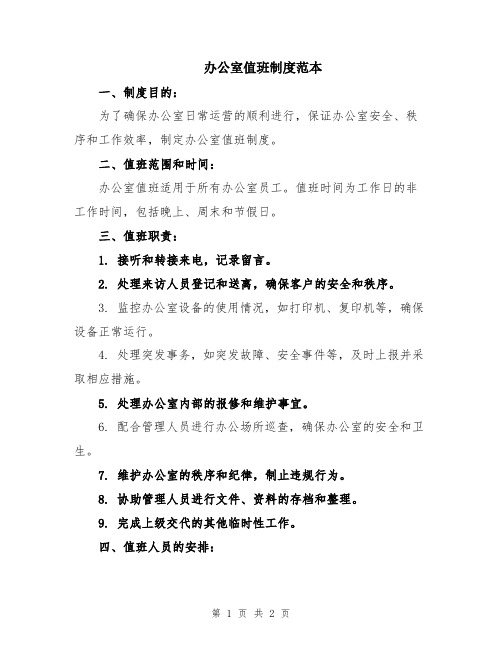 办公室值班制度范本

一、制度目的：

为了确保办公室日常运营的顺利进行，保证办公室安全、秩序和工作效率，制定办公室值班制度。

二、值班范围和时间：

办公室值班适用于所有办公室员工。值班时间为工作日的非工作时间，包括晚上、周末和节假日。

三、值班职责：

1. 接听和转接来电，记录留言。

2. 处理来访人员登记和送离，确保客户的安全和秩序。

3. 监控办公室设备的使用情况，如打印机、复印机等，确保设备正常运行。

4. 处理突发事务，如突发故障、安全事件等，及时上报并采取相应措施。

5. 处理办公室内部的报修和维护事宜。

6. 配合管理人员进行办公场所巡查，确保办公室的安全和卫生。

7. 维护办公室的秩序和纪律，制止违规行为。

8. 协助管理人员进行文件、资料的存档和整理。

9. 完成上级交代的其他临时性工作。

四、值班人员的安排：

第 1 页 共 2 页